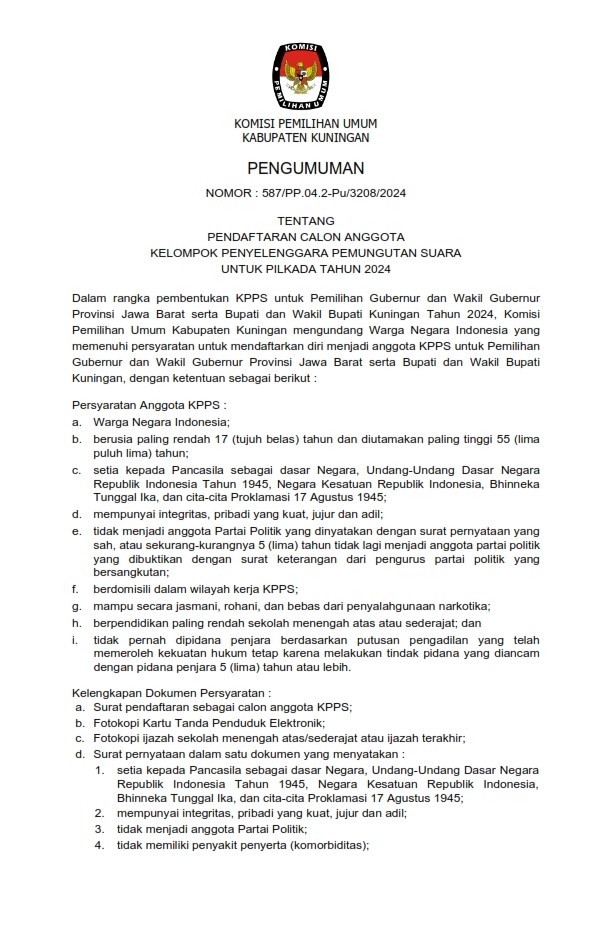 KOMISI
PEMILIHAN UMUM

KOMISI PEMILIHAN UMUM
KABUPATEN KUNINGAN

PENGUMUMAN

NOMOR : 587/PP.04.2-Pu/3208/2024

TENTANG
PENDAFTARAN CALON ANGGOTA
KELOMPOK PENYELENGGARA PEMUNGUTAN SUARA
UNTUK PILKADA TAHUN 2024

Dalam rangka pembentukan KPPS untuk Pemilihan Gubernur dan Wakil Gubernur Provinsi Jawa Barat serta Bupati dan Wakil Bupati Kuningan Tahun 2024, Komisi Pemilihan Umum Kabupaten Kuningan mengundang Warga Negara Indonesia yang memenuhi persyaratan untuk mendaftarkan diri menjadi anggota KPPS untuk Pemilihan Gubernur dan Wakil Gubernur Provinsi Jawa Barat serta Bupati dan Wakil Bupati Kuningan, dengan ketentuan sebagai berikut :

Persyaratan Anggota KPPS :
a. Warga Negara Indonesia;
b. berusia paling rendah 17 (tujuh belas) tahun dan diutamakan paling tinggi 55 (lima puluh lima) tahun;
c. setia kepada Pancasila sebagai dasar Negara, Undang-Undang Dasar Negara Republik Indonesia Tahun 1945, Negara Kesatuan Republik Indonesia, Bhinneka Tunggal Ika, dan cita-cita Proklamasi 17 Agustus 1945;
d. mempunyai integritas, pribadi yang kuat, jujur dan adil;
e. tidak menjadi anggota Partai Politik yang dinyatakan dengan surat pernyataan yang sah, atau sekurang-kurangnya 5 (lima) tahun tidak lagi menjadi anggota partai politik yang dibuktikan dengan surat keterangan dari pengurus partai politik yang bersangkutan;
f. berdomisili dalam wilayah kerja KPPS;
g. mampu secara jasmani, rohani, dan bebas dari penyalahgunaan narkotika;
h. berpendidikan paling rendah sekolah menengah atas atau sederajat; dan
i. tidak pernah dipidana penjara berdasarkan putusan pengadilan yang telah memeroleh kekuatan hukum tetap karena melakukan tindak pidana yang diancam dengan pidana penjara 5 (lima) tahun atau lebih.

Kelengkapan Dokumen Persyaratan :
a. Surat pendaftaran sebagai calon anggota KPPS;
b. Fotokopi Kartu Tanda Penduduk Elektronik;
c. Fotokopi ijazah sekolah menengah atas/sederajat atau ijazah terakhir;
d. Surat pernyataan dalam satu dokumen yang menyatakan :
1. setia kepada Pancasila sebagai dasar Negara, Undang-Undang Dasar Negara Republik Indonesia Tahun 1945, Negara Kesatuan Republik Indonesia, Bhinneka Tunggal Ika, dan cita-cita Proklamasi 17 Agustus 1945;
2. mempunyai integritas, pribadi yang kuat, jujur dan adil;
3. tidak menjadi anggota Partai Politik;
4. tidak memiliki penyakit penyerta (komorbiditas);